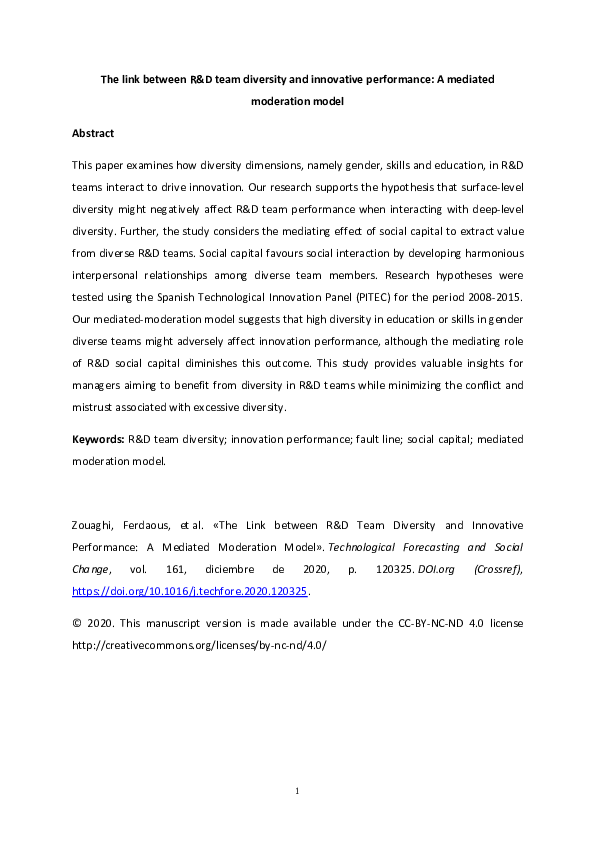 The link between R&D team diversity and innovative performance: A mediated moderation model

Abstract

This paper examines how diversity dimensions, namely gender, skills and education, in R&D teams interact to drive innovation. Our research supports the hypothesis that surface-level diversity might negatively affect R&D team performance when interacting with deep-level diversity. Further, the study considers the mediating effect of social capital to extract value from diverse R&D teams. Social capital favours social interaction by developing harmonious interpersonal relationships among diverse team members. Research hypotheses were tested using the Spanish Technological Innovation Panel (PITEC) for the period 2008-2015. Our mediated-moderation model suggests that high diversity in education or skills in gender diverse teams might adversely affect innovation performance, although the mediating role of R&D social capital diminishes this outcome. This study provides valuable insights for managers aiming to benefit from diversity in R&D teams while minimizing the conflict and mistrust associated with excessive diversity.

Keywords: R&D team diversity; innovation performance; fault line; social capital; mediated moderation model.

Zouaghi, Ferdaous, et al. «The Link between R&D Team Diversity and Innovative Performance: A Mediated Moderation Model». Technological Forecasting and Social Change, vol. 161, diciembre de 2020, p. 120325. DOI.org (Crossref), https://doi.org/10.1016/j.techfore.2020.120325.

© 2020. This manuscript version is made available under the CC-BY-NC-ND 4.0 license http://creativecommons.org/licenses/by-nc-nd/4.0/

1